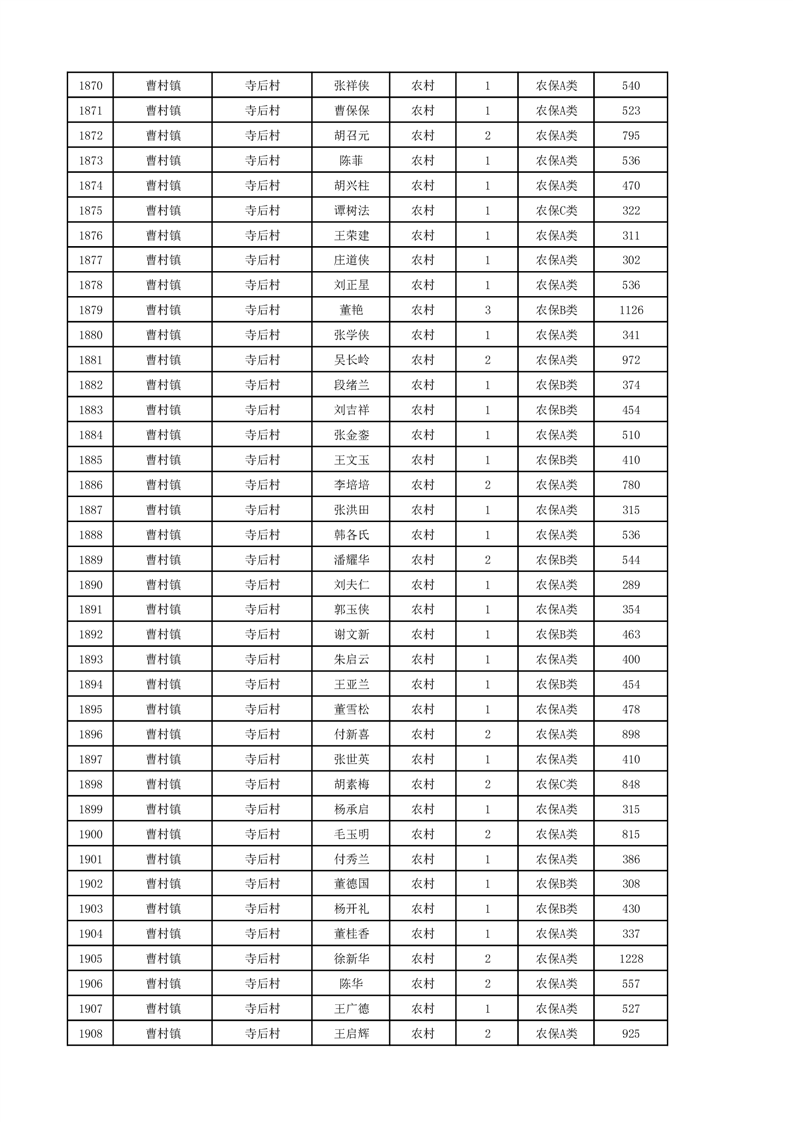 | 1870 | 曹村镇 | 寺后村 | 张祥侠 | 农村 | 1 | 农保A类 | 540 |
|---|---|---|---|---|---|---|---|
| 1871 | 曹村镇 | 寺后村 | 曹保保 | 农村 | 1 | 农保A类 | 523 |
| 1872 | 曹村镇 | 寺后村 | 胡召元 | 农村 | 2 | 农保A类 | 795 |
| 1873 | 曹村镇 | 寺后村 | 陈菲 | 农村 | 1 | 农保A类 | 536 |
| 1874 | 曹村镇 | 寺后村 | 胡兴柱 | 农村 | 1 | 农保A类 | 470 |
| 1875 | 曹村镇 | 寺后村 | 谭树法 | 农村 | 1 | 农保C类 | 322 |
| 1876 | 曹村镇 | 寺后村 | 王荣建 | 农村 | 1 | 农保A类 | 311 |
| 1877 | 曹村镇 | 寺后村 | 庄道侠 | 农村 | 1 | 农保A类 | 302 |
| 1878 | 曹村镇 | 寺后村 | 刘正星 | 农村 | 1 | 农保A类 | 536 |
| 1879 | 曹村镇 | 寺后村 | 董艳 | 农村 | 3 | 农保B类 | 1126 |
| 1880 | 曹村镇 | 寺后村 | 张学侠 | 农村 | 1 | 农保A类 | 341 |
| 1881 | 曹村镇 | 寺后村 | 吴长岭 | 农村 | 2 | 农保A类 | 972 |
| 1882 | 曹村镇 | 寺后村 | 段绪兰 | 农村 | 1 | 农保B类 | 374 |
| 1883 | 曹村镇 | 寺后村 | 刘吉祥 | 农村 | 1 | 农保B类 | 454 |
| 1884 | 曹村镇 | 寺后村 | 张金銮 | 农村 | 1 | 农保A类 | 510 |
| 1885 | 曹村镇 | 寺后村 | 王文玉 | 农村 | 1 | 农保B类 | 410 |
| 1886 | 曹村镇 | 寺后村 | 李培培 | 农村 | 2 | 农保A类 | 780 |
| 1887 | 曹村镇 | 寺后村 | 张洪田 | 农村 | 1 | 农保A类 | 315 |
| 1888 | 曹村镇 | 寺后村 | 韩各氏 | 农村 | 1 | 农保A类 | 536 |
| 1889 | 曹村镇 | 寺后村 | 潘耀华 | 农村 | 2 | 农保B类 | 544 |
| 1890 | 曹村镇 | 寺后村 | 刘夫仁 | 农村 | 1 | 农保A类 | 289 |
| 1891 | 曹村镇 | 寺后村 | 郭玉侠 | 农村 | 1 | 农保A类 | 354 |
| 1892 | 曹村镇 | 寺后村 | 谢文新 | 农村 | 1 | 农保B类 | 463 |
| 1893 | 曹村镇 | 寺后村 | 朱启云 | 农村 | 1 | 农保A类 | 400 |
| 1894 | 曹村镇 | 寺后村 | 王亚兰 | 农村 | 1 | 农保B类 | 454 |
| 1895 | 曹村镇 | 寺后村 | 董雪松 | 农村 | 1 | 农保A类 | 478 |
| 1896 | 曹村镇 | 寺后村 | 付新喜 | 农村 | 2 | 农保A类 | 898 |
| 1897 | 曹村镇 | 寺后村 | 张世英 | 农村 | 1 | 农保A类 | 410 |
| 1898 | 曹村镇 | 寺后村 | 胡素梅 | 农村 | 2 | 农保C类 | 848 |
| 1899 | 曹村镇 | 寺后村 | 杨承启 | 农村 | 1 | 农保A类 | 315 |
| 1900 | 曹村镇 | 寺后村 | 毛玉明 | 农村 | 2 | 农保A类 | 815 |
| 1901 | 曹村镇 | 寺后村 | 付秀兰 | 农村 | 1 | 农保A类 | 386 |
| 1902 | 曹村镇 | 寺后村 | 董德国 | 农村 | 1 | 农保B类 | 308 |
| 1903 | 曹村镇 | 寺后村 | 杨开礼 | 农村 | 1 | 农保B类 | 430 |
| 1904 | 曹村镇 | 寺后村 | 董桂香 | 农村 | 1 | 农保A类 | 337 |
| 1905 | 曹村镇 | 寺后村 | 徐新华 | 农村 | 2 | 农保A类 | 1228 |
| 1906 | 曹村镇 | 寺后村 | 陈华 | 农村 | 2 | 农保A类 | 557 |
| 1907 | 曹村镇 | 寺后村 | 王广德 | 农村 | 1 | 农保A类 | 527 |
| 1908 | 曹村镇 | 寺后村 | 王启辉 | 农村 | 2 | 农保A类 | 925 |